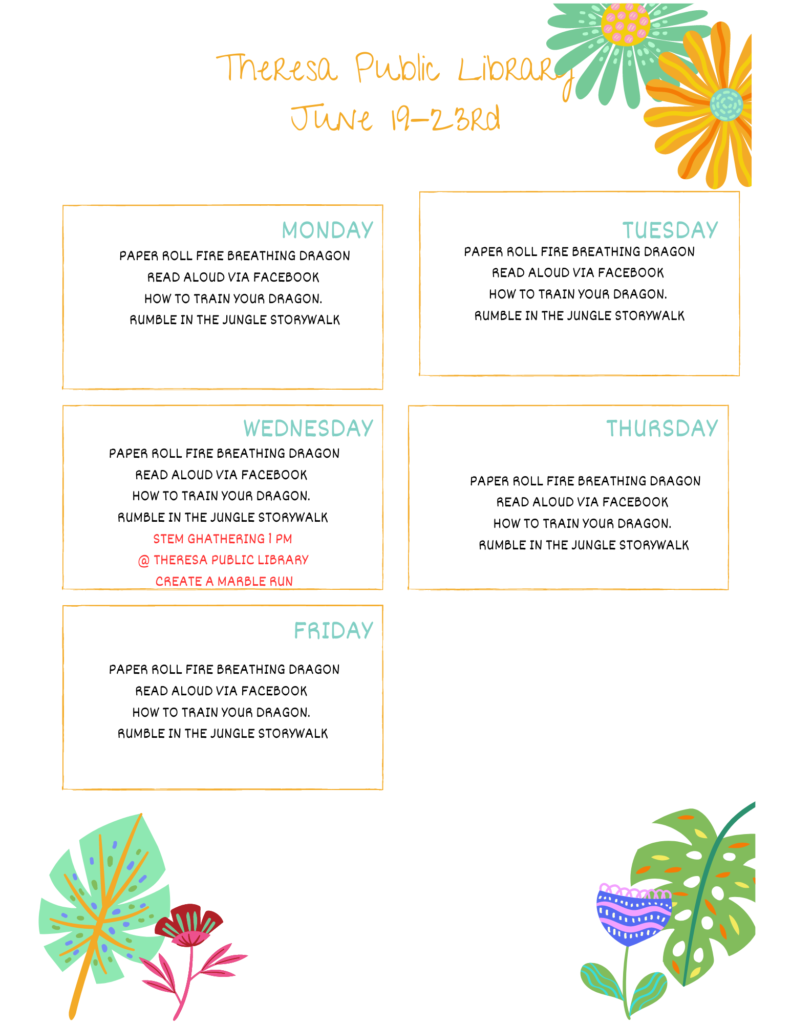 Theresa Public Library
June 19-23rd

MONDAY
PAPER ROLL FIRE BREATHING DRAGON
READ ALOUD VIA FACEBOOK
HOW TO TRAIN YOUR DRAGON.
RUMBLE IN THE JUNGLE STORYWALK

TUESDAY
PAPER ROLL FIRE BREATHING DRAGON
READ ALOUD VIA FACEBOOK
HOW TO TRAIN YOUR DRAGON.
RUMBLE IN THE JUNGLE STORYWALK

WEDNESDAY
PAPER ROLL FIRE BREATHING DRAGON
READ ALOUD VIA FACEBOOK
HOW TO TRAIN YOUR DRAGON.
RUMBLE IN THE JUNGLE STORYWALK
STEM GHATHERING 1 PM
@ THERESA PUBLIC LIBRARY
CREATE A MARBLE RUN

THURSDAY
PAPER ROLL FIRE BREATHING DRAGON
READ ALOUD VIA FACEBOOK
HOW TO TRAIN YOUR DRAGON.
RUMBLE IN THE JUNGLE STORYWALK

FRIDAY
PAPER ROLL FIRE BREATHING DRAGON
READ ALOUD VIA FACEBOOK
HOW TO TRAIN YOUR DRAGON.
RUMBLE IN THE JUNGLE STORYWALK